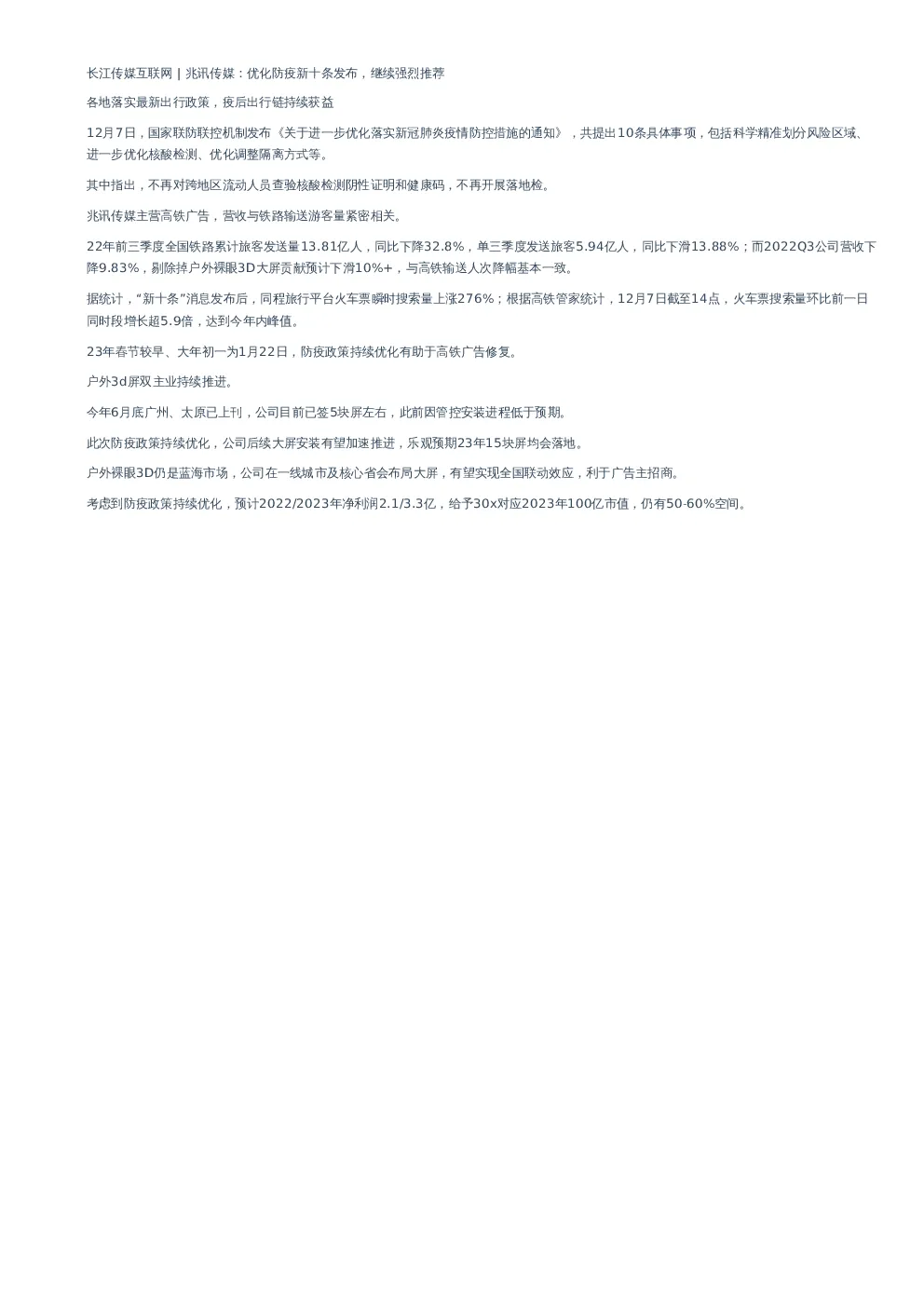 长江传媒互联网 | 兆讯传媒：优化防疫新十条发布，继续强烈推荐

各地落实最新出行政策，疫后出行链持续获益

12月7日，国家联防联控机制发布《关于进一步优化落实新冠肺炎疫情防控措施的通知》，共提出10条具体事项，包括科学精准划分风险区域、进一步优化核酸检测、优化调整隔离方式等。

其中指出，不再对跨地区流动人员查验核酸检测阴性证明和健康码，不再开展落地检。

兆讯传媒主营高铁广告，营收与铁路输送游客量紧密相关。

22年前三季度全国铁路累计旅客发送量13.81亿人，同比下降32.8%，单三季度发送旅客5.94亿人，同比下滑13.88%；而2022Q3公司营收下降9.83%，剔除掉户外裸眼3D大屏贡献预计下滑10%+，与高铁输送人次降幅基本一致。

据统计，“新十条”消息发布后，同程旅行平台火车票瞬时搜索量上涨276%；根据高铁管家统计，12月7日截至14点，火车票搜索量环比前一日同时段增长超5.9倍，达到今年内峰值。

23年春节较早、大年初一为1月22日，防疫政策持续优化有助于高铁广告修复。

户外3d屏双主业持续推进。

今年6月底广州、太原已上刊，公司目前已签5块屏左右，此前因管控安装进程低于预期。

此次防疫政策持续优化，公司后续大屏安装有望加速推进，乐观预期23年15块屏均会落地。

户外裸眼3D仍是蓝海市场，公司在一线城市及核心省会布局大屏，有望实现全国联动效应，利于广告主招商。

考虑到防疫政策持续优化，预计2022/2023年净利润2.1/3.3亿，给予30x对应2023年100亿市值，仍有50-60%空间。